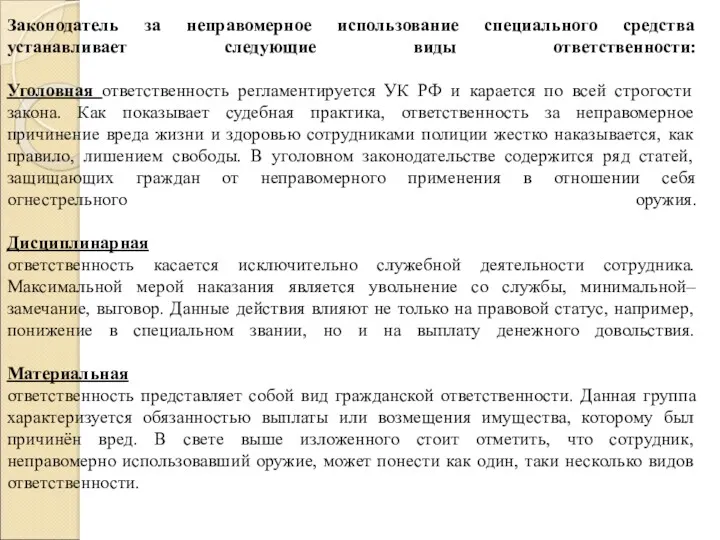 Законодатель за неправомерное использование специального средства устанавливает следующие виды ответственности:

Уголовная ответственность регламентируется УК РФ и карается по всей строгости закона. Как показывает судебная практика, ответственность за неправомерное причинение вреда жизни и здоровью сотрудниками полиции жестко наказывается, как правило, лишением свободы. В уголовном законодательстве содержится ряд статей, защищающих граждан от неправомерного применения в отношении себя огнестрельного оружия.

Дисциплинарная
ответственность касается исключительно служебной деятельности сотрудника. Максимальной мерой наказания является увольнение со службы, минимальной– замечание, выговор. Данные действия влияют не только на правовой статус, например, понижение в специальном звании, но и на выплату денежного довольствия.

Материальная
ответственность представляет собой вид гражданской ответственности. Данная группа характеризуется обязанностью выплаты или возмещения имущества, которому был причинён вред. В свете выше изложенного стоит отметить, что сотрудник, неправомерно использовавший оружие, может понести как один, таки несколько видов ответственности.